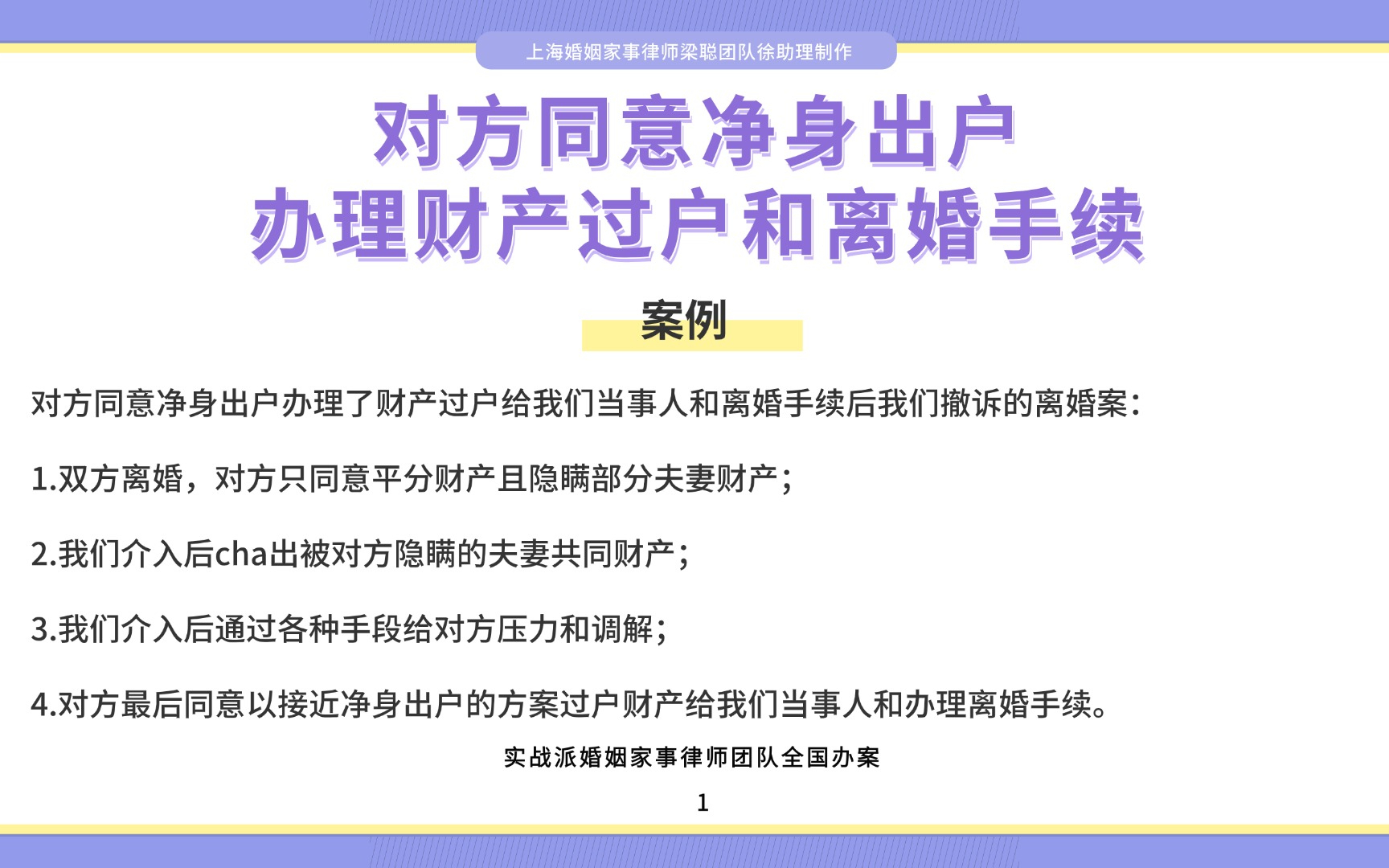 上海婚姻家事律师梁聪团队徐助理制作

对方同意净身出户
办理财产过户和离婚手续

案例

对方同意净身出户办理了财产过户给我们当事人和离婚手续后我们撤诉的离婚案：

1.双方离婚，对方只同意平分财产且隐瞒部分夫妻财产；

2.我们介入后cha出被对方隐瞒的夫妻共同财产；

3.我们介入后通过各种手段给对方压力和调解；

4.对方最后同意以接近净身出户的方案过户财产给我们当事人和办理离婚手续。

实战派婚姻家事律师团队全国办案

1